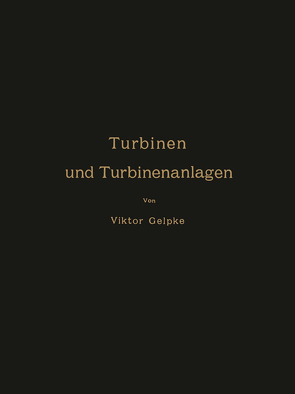 Turbinen
und Turbinenanlagen

Von

Viktor Gelpke